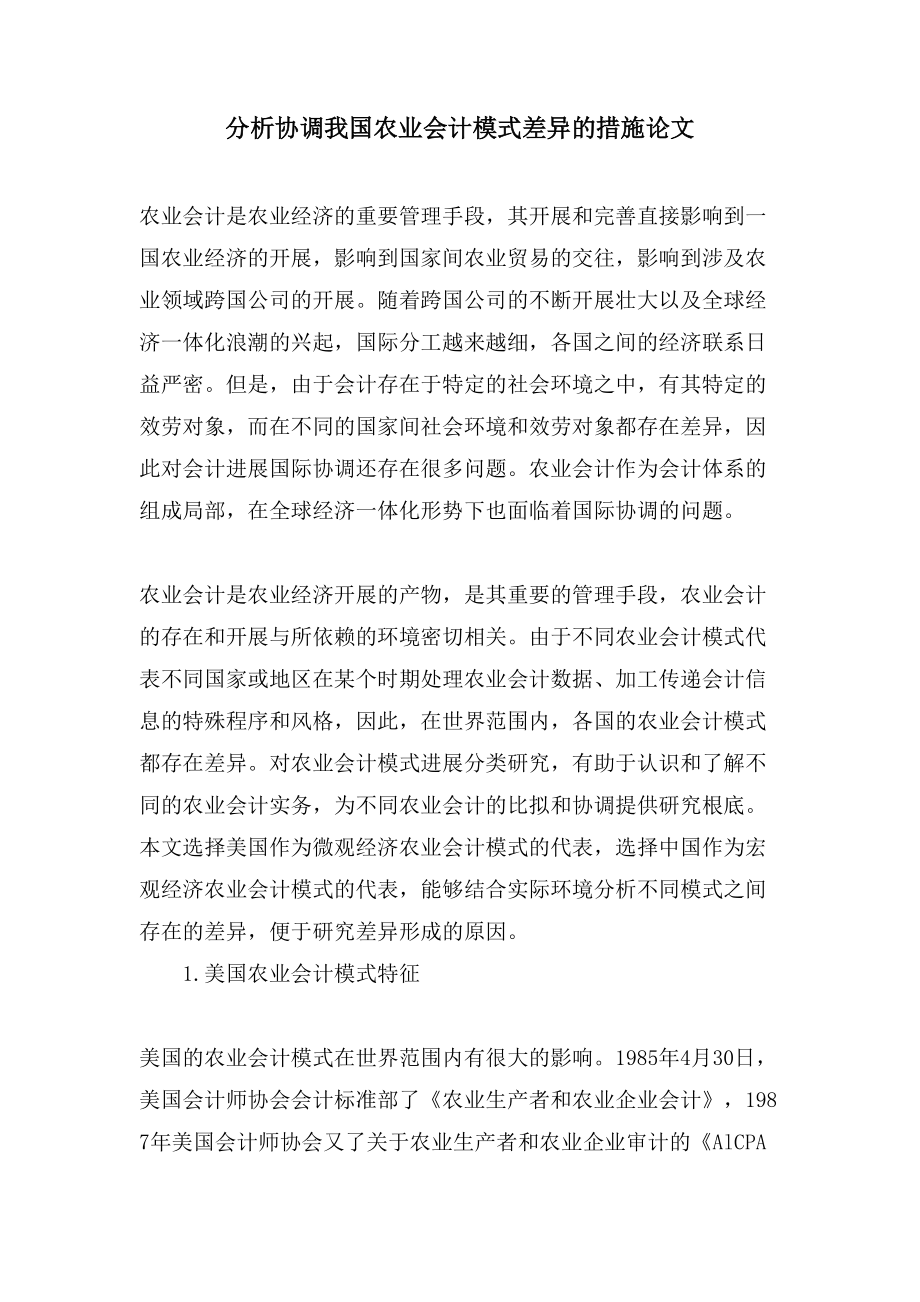 分析协调我国农业会计模式差异的措施论文

农业会计是农业经济的重要管理手段，其开展和完善直接影响到一国农业经济的开展，影响到国家间农业贸易的交往，影响到涉及农业领域跨国公司的开展。随着跨国公司的不断开展壮大以及全球经济一体化浪潮的兴起，国际分工越来越细，各国之间的经济联系日益严密。但是，由于会计存在于特定的社会环境之中，有其特定的效劳对象，而在不同的国家间社会环境和效劳对象都存在差异，因此对会计进展国际协调还存在很多问题。农业会计作为会计体系的组成局部，在全球经济一体化形势下也面临着国际协调的问题。

农业会计是农业经济开展的产物，是其重要的管理手段，农业会计的存在和开展与所依赖的环境密切相关。由于不同农业会计模式代表不同国家或地区在某个时期处理农业会计数据、加工传递会计信息的特殊程序和风格，因此，在世界范围内，各国的农业会计模式都存在差异。对农业会计模式进展分类研究，有助于认识和了解不同的农业会计实务，为不同农业会计的比拟和协调提供研究根底。本文选择美国作为微观经济农业会计模式的代表，选择中国作为宏观经济农业会计模式的代表，能够结合实际环境分析不同模式之间存在的差异，便于研究差异形成的原因。

1.美国农业会计模式特征

美国的农业会计模式在世界范围内有很大的影响。1985年4月30日，美国会计师协会会计标准部了《农业生产者和农业企业会计》，1987年美国会计师协会又了关于农业生产者和农业企业审计的《AlCPA